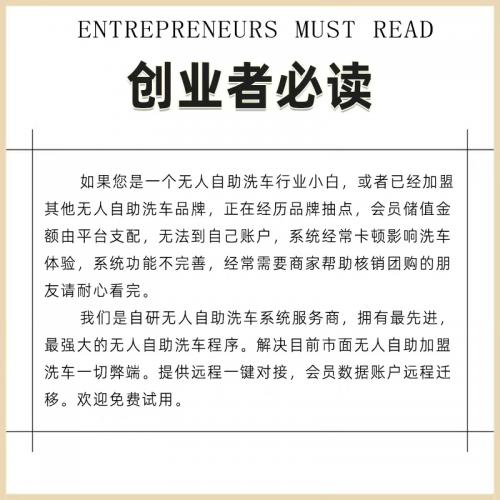 ENTREPRENEURS MUST READ

创业者必读

如果您是一个无人自助洗车行业小白，或者已经加盟其他无人自助洗车品牌，正在经历品牌抽点，会员储值金额由平台支配，无法到自己账户，系统经常卡顿影响洗车体验，系统功能不完善，经常需要商家帮助核销团购的朋友请耐心看完。

我们是自研无人自助洗车系统服务商，拥有最先进，最强大的无人自助洗车程序。解决目前市面无人自助加盟洗车一切弊端。提供远程一键对接，会员数据账户远程迁移。欢迎免费试用。